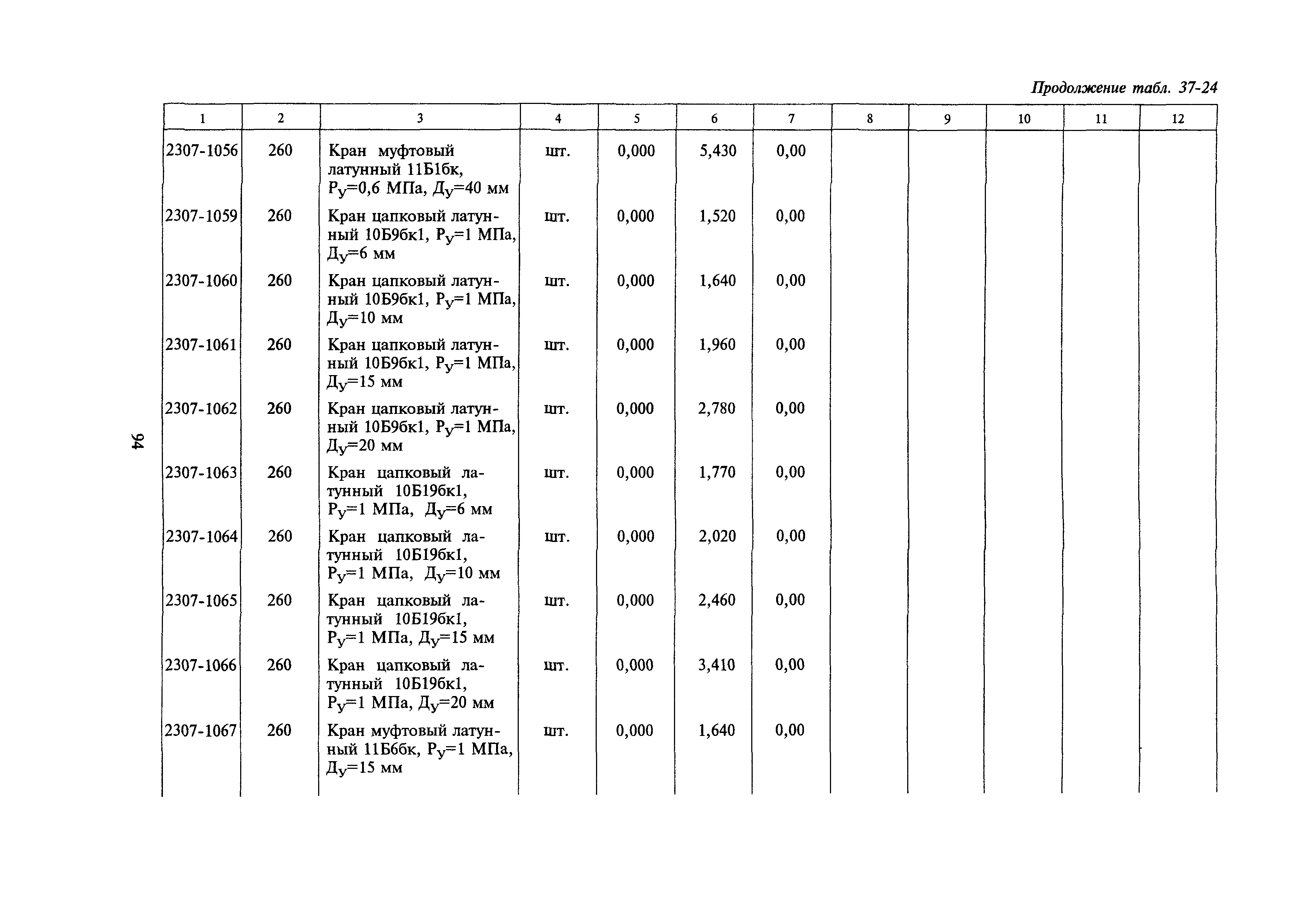 Продолжение табл. 37-24

| 1 | 2 | 3 | 4 | 5 | 6 | 7 | 8 | 9 | 10 | 11 | 12 |
|---|---|---|---|---|---|---|---|---|---|---|---|
| 2307-1056 | 260 | Кран муфтовый латунный 11Б1бк, $Р_у$=0,6 МПа, $Д_у$=40 мм | шт. | 0,000 | 5,430 | 0,00 | | | | | |
| 2307-1059 | 260 | Кран цапковый латунный 10Б9бк1, $Р_у$=1 МПа, $Д_у$=6 мм | шт. | 0,000 | 1,520 | 0,00 | | | | | |
| 2307-1060 | 260 | Кран цапковый латунный 10Б9бк1, $Р_у$=1 МПа, $Д_у$=10 мм | шт. | 0,000 | 1,640 | 0,00 | | | | | |
| 2307-1061 | 260 | Кран цапковый латунный 10Б9бк1, $Р_у$=1 МПа, $Д_у$=15 мм | шт. | 0,000 | 1,960 | 0,00 | | | | | |
| 2307-1062 | 260 | Кран цапковый латунный 10Б9бк1, $Р_у$=1 МПа, $Д_у$=20 мм | шт. | 0,000 | 2,780 | 0,00 | | | | | |
| 2307-1063 | 260 | Кран цапковый латунный 10Б19бк1, $Р_у$=1 МПа, $Д_у$=6 мм | шт. | 0,000 | 1,770 | 0,00 | | | | | |
| 2307-1064 | 260 | Кран цапковый латунный 10Б19бк1, $Р_у$=1 МПа, $Д_у$=10 мм | шт. | 0,000 | 2,020 | 0,00 | | | | | |
| 2307-1065 | 260 | Кран цапковый латунный 10Б19бк1, $Р_у$=1 МПа, $Д_у$=15 мм | шт. | 0,000 | 2,460 | 0,00 | | | | | |
| 2307-1066 | 260 | Кран цапковый латунный 10Б19бк1, $Р_у$=1 МПа, $Д_у$=20 мм | шт. | 0,000 | 3,410 | 0,00 | | | | | |
| 2307-1067 | 260 | Кран муфтовый латунный 11Б6бк, $Р_у$=1 МПа, $Д_у$=15 мм | шт. | 0,000 | 1,640 | 0,00 | | | | | |

94